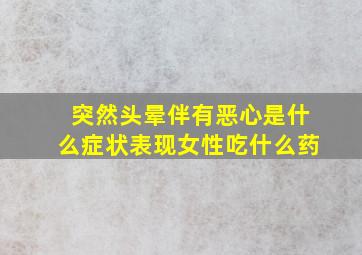 突然头晕伴有恶心是什么症状表现女性吃什么药